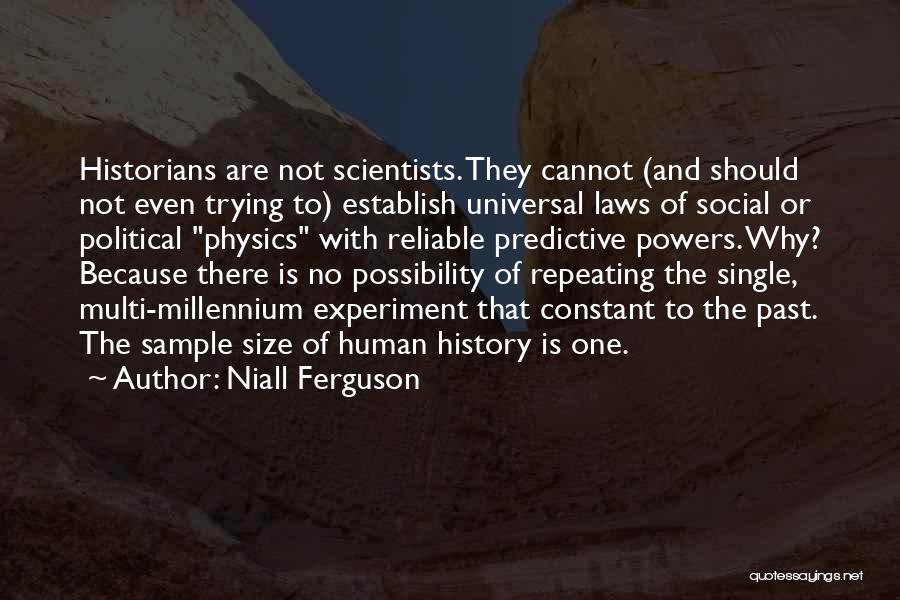 Historians are not scientists. They cannot (and should not even trying to) establish universal laws of social or political "physics" with reliable predictive powers. Why? Because there is no possibility of repeating the single, multi-millennium experiment that constant to the past. The sample size of human history is one.

~ Author: Niall Ferguson

quotessayings.net